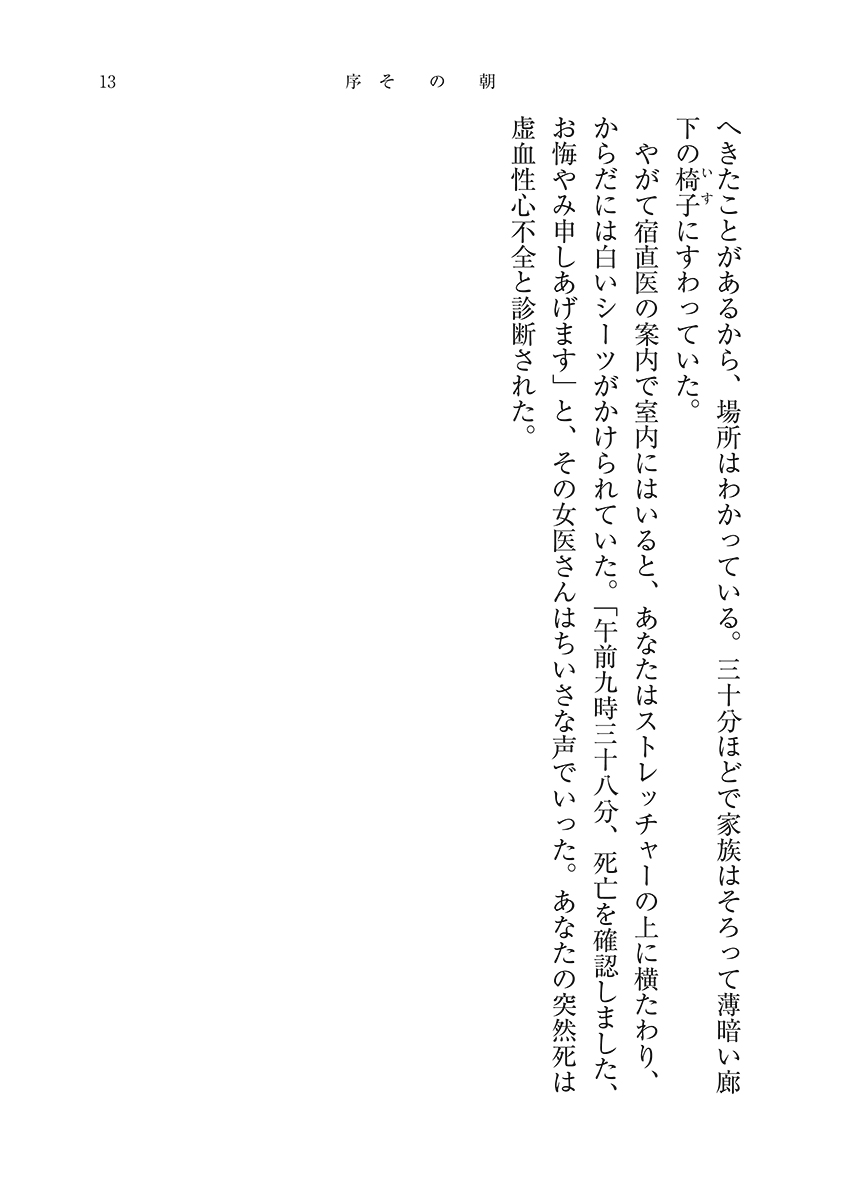 13　序　その朝

へきたことがあるから、場所はわかっている。三十分ほどで家族はそろって薄暗い廊下の椅子（いす）にすわっていた。
やがて宿直医の案内で室内にはいると、あなたはストレッチャーの上に横たわり、からだには白いシーツがかけられていた。「午前九時三十八分、死亡を確認しました、お悔やみ申しあげます」と、その女医さんはちいさな声でいった。あなたの突然死は虚血性心不全と診断された。